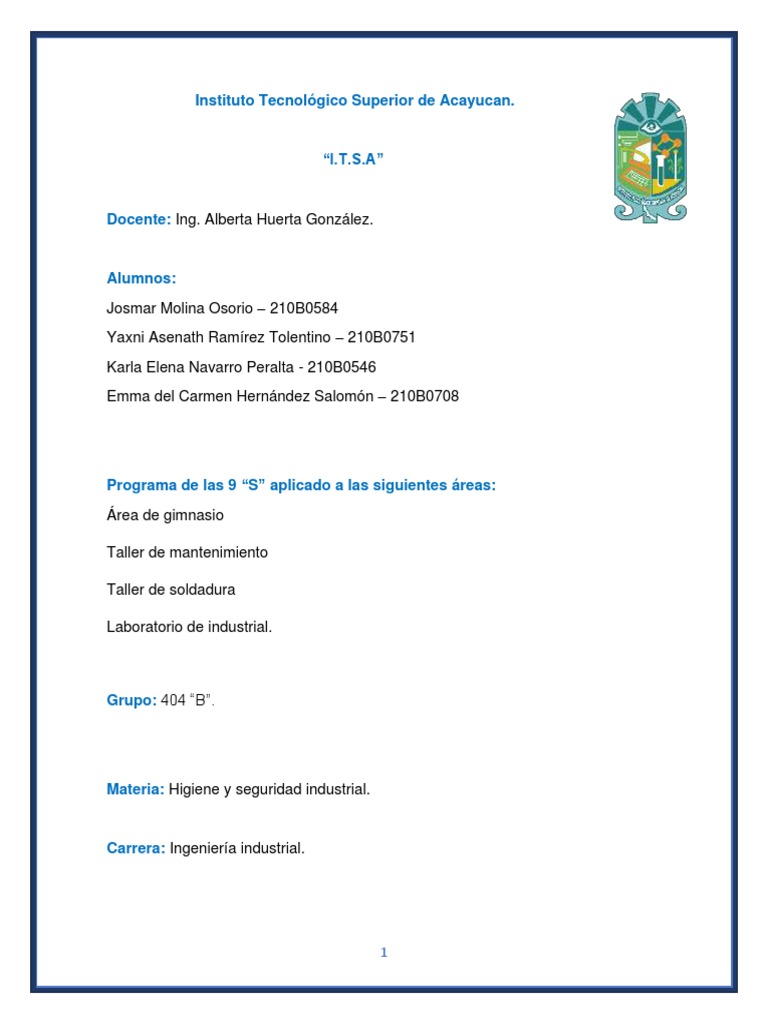 Instituto Tecnológico Superior de Acayucan.

"I.T.S.A"

Docente: Ing. Alberta Huerta González.

Alumnos:
Josmar Molina Osorio – 210B0584
Yaxni Asenath Ramírez Tolentino – 210B0751
Karla Elena Navarro Peralta - 210B0546
Emma del Carmen Hernández Salomón – 210B0708

Programa de las 9 "S" aplicado a las siguientes áreas:
Área de gimnasio

Taller de mantenimiento

Taller de soldadura

Laboratorio de industrial.

Grupo: 404 "B".

Materia: Higiene y seguridad industrial.

Carrera: Ingeniería industrial.

1